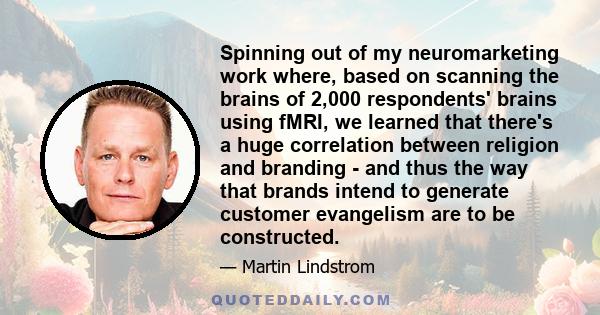 Spinning out of my neuromarketing work where, based on scanning the brains of 2,000 respondents' brains using fMRI, we learned that there's a huge correlation between religion and branding - and thus the way that brands intend to generate customer evangelism are to be constructed.

— Martin Lindstrom

QUOTEDDAILY.COM